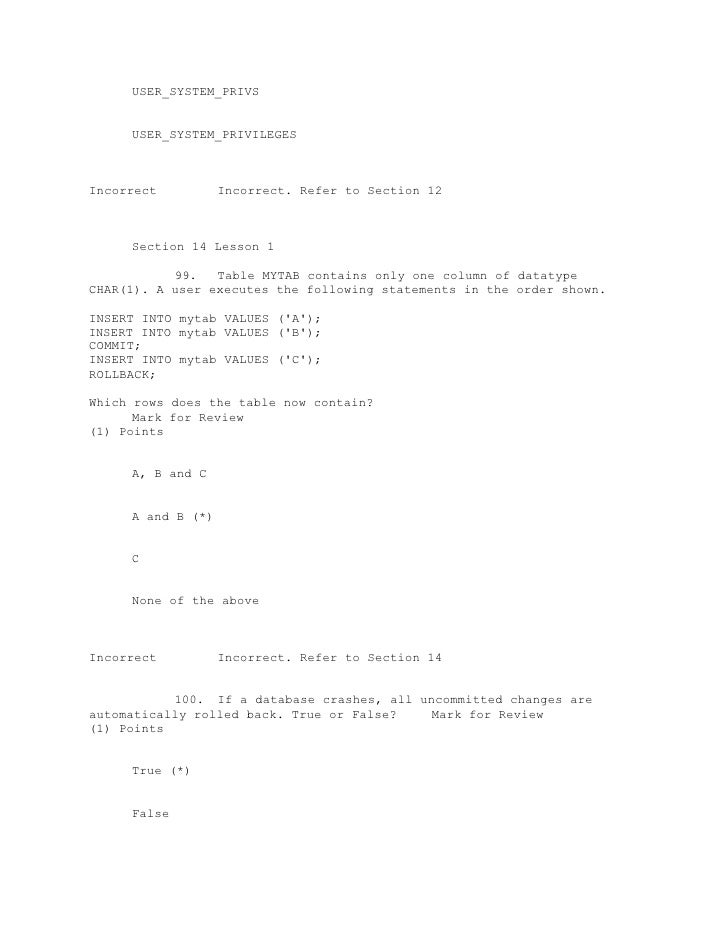 USER_SYSTEM_PRIVS

USER_SYSTEM_PRIVILEGES

Incorrect Incorrect. Refer to Section 12

Section 14 Lesson 1

99. Table MYTAB contains only one column of datatype CHAR(1). A user executes the following statements in the order shown.

INSERT INTO mytab VALUES ('A');
INSERT INTO mytab VALUES ('B');
COMMIT;
INSERT INTO mytab VALUES ('C');
ROLLBACK;

Which rows does the table now contain?
Mark for Review
(1) Points

A, B and C

A and B (*)

C

None of the above

Incorrect Incorrect. Refer to Section 14

100. If a database crashes, all uncommitted changes are automatically rolled back. True or False? Mark for Review
(1) Points

True (*)

False